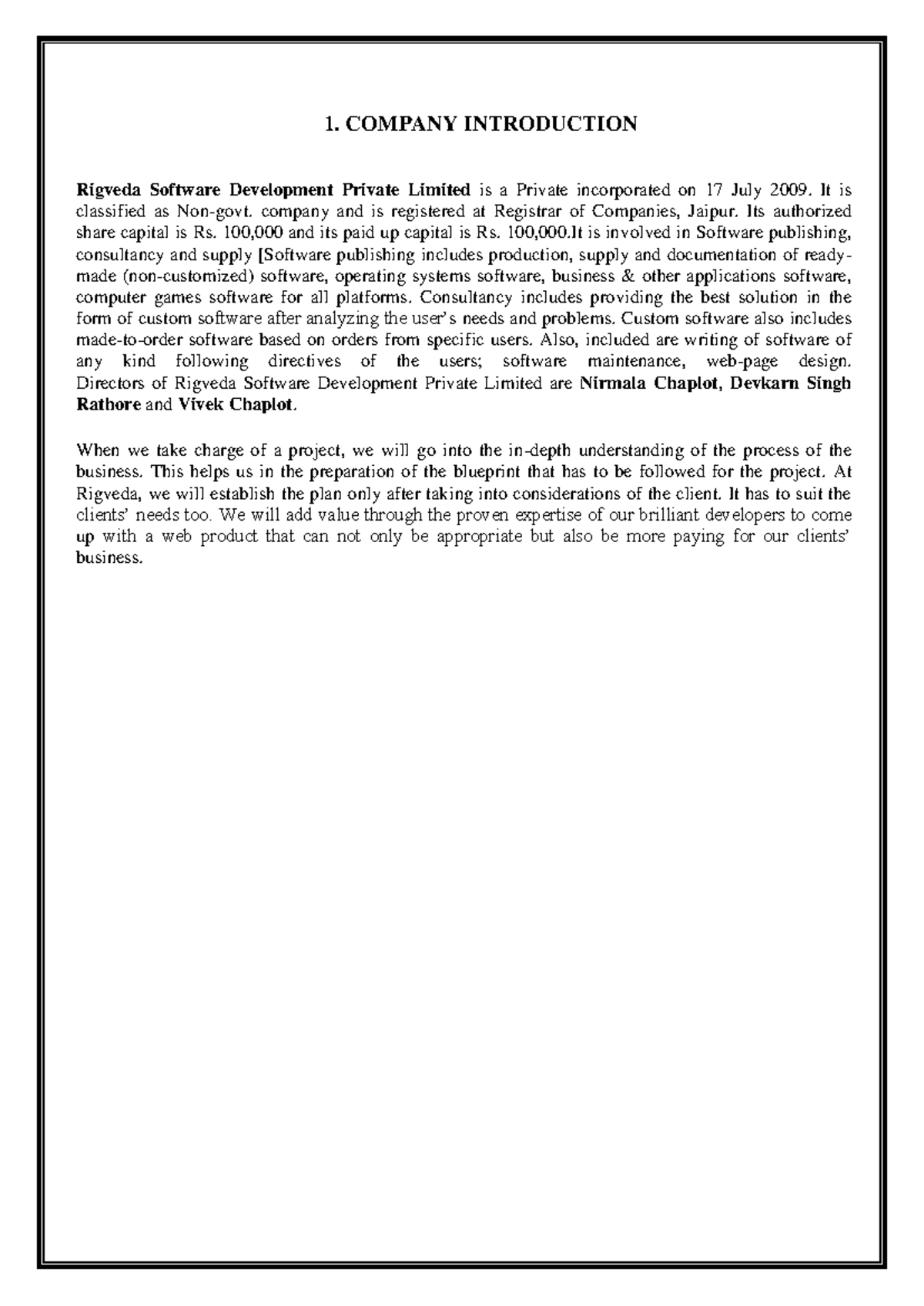 1. COMPANY INTRODUCTION

Rigveda Software Development Private Limited is a Private incorporated on 17 July 2009. It is classified as Non-govt. company and is registered at Registrar of Companies, Jaipur. Its authorized share capital is Rs. 100,000 and its paid up capital is Rs. 100,000.It is involved in Software publishing, consultancy and supply [Software publishing includes production, supply and documentation of ready-made (non-customized) software, operating systems software, business & other applications software, computer games software for all platforms. Consultancy includes providing the best solution in the form of custom software after analyzing the user's needs and problems. Custom software also includes made-to-order software based on orders from specific users. Also, included are writing of software of any kind following directives of the users; software maintenance, web-page design. Directors of Rigveda Software Development Private Limited are Nirmala Chaplot, Devkarn Singh Rathore and Vivek Chaplot.

When we take charge of a project, we will go into the in-depth understanding of the process of the business. This helps us in the preparation of the blueprint that has to be followed for the project. At Rigveda, we will establish the plan only after taking into considerations of the client. It has to suit the clients' needs too. We will add value through the proven expertise of our brilliant developers to come up with a web product that can not only be appropriate but also be more paying for our clients' business.